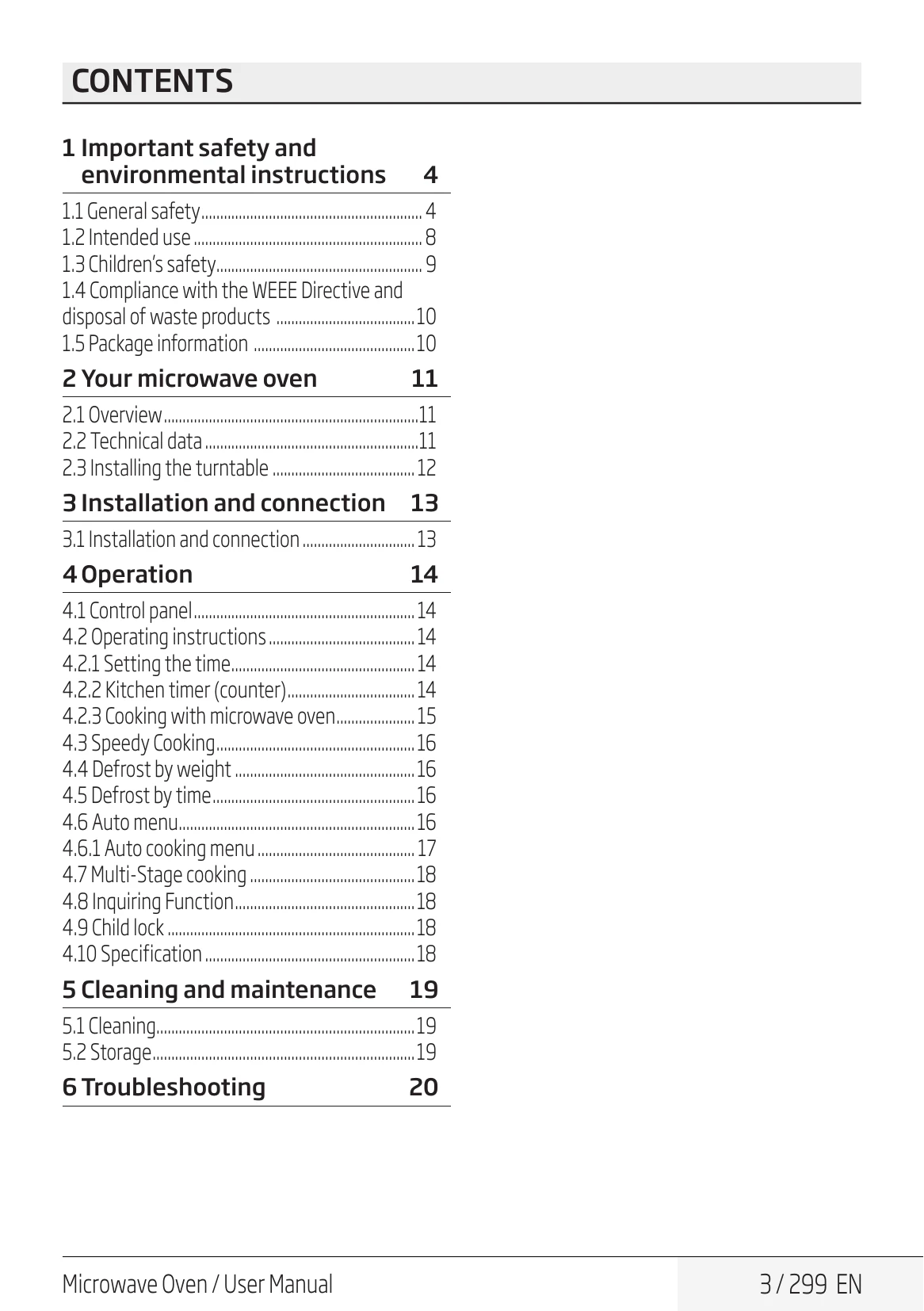 CONTENTS

1 Important safety and environmental instructions 4

1.1 General safety 4
1.2 Intended use 8
1.3 Children's safety 9
1.4 Compliance with the WEEE Directive and disposal of waste products 10
1.5 Package information 10

2 Your microwave oven 11

2.1 Overview 11
2.2 Technical data 11
2.3 Installing the turntable 12

3 Installation and connection 13

3.1 Installation and connection 13

4 Operation 14

4.1 Control panel 14
4.2 Operating instructions 14
4.2.1 Setting the time 14
4.2.2 Kitchen timer (counter) 14
4.2.3 Cooking with microwave oven 15
4.3 Speedy Cooking 16
4.4 Defrost by weight 16
4.5 Defrost by time 16
4.6 Auto menu 16
4.6.1 Auto cooking menu 17
4.7 Multi-Stage cooking 18
4.8 Inquiring Function 18
4.9 Child lock 18
4.10 Specification 18

5 Cleaning and maintenance 19

5.1 Cleaning 19
5.2 Storage 19

6 Troubleshooting 20

Microwave Oven / User Manual

3 / 299 EN